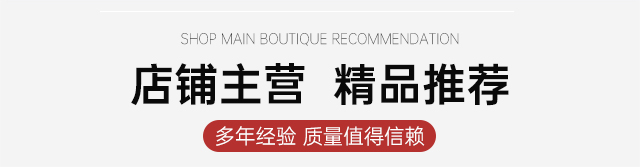 SHOP MAIN BOUTIQUE RECOMMENDATION

店铺主营 精品推荐

多年经验 质量值得信赖